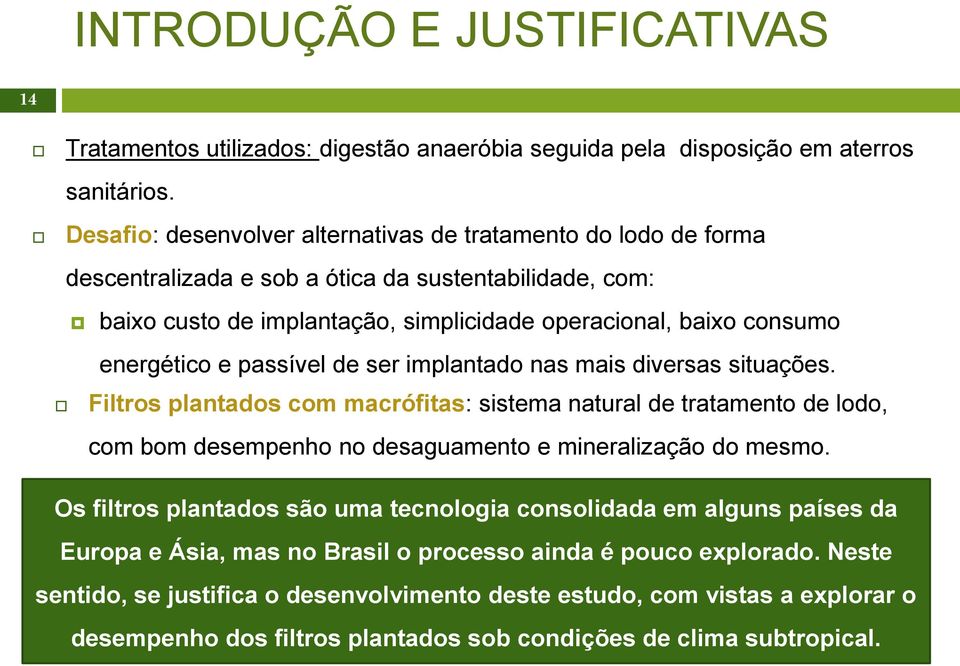 INTRODUÇÃO E JUSTIFICATIVAS

14

Tratamentos utilizados: digestão anaeróbia seguida pela disposição em aterros sanitários.

Desafio: desenvolver alternativas de tratamento do lodo de forma descentralizada e sob a ótica da sustentabilidade, com:

baixo custo de implantação, simplicidade operacional, baixo consumo energético e passível de ser implantado nas mais diversas situações.

Filtros plantados com macrófitas: sistema natural de tratamento de lodo, com bom desempenho no desaguamento e mineralização do mesmo.

Os filtros plantados são uma tecnologia consolidada em alguns países da Europa e Ásia, mas no Brasil o processo ainda é pouco explorado. Neste sentido, se justifica o desenvolvimento deste estudo, com vistas a explorar o desempenho dos filtros plantados sob condições de clima subtropical.